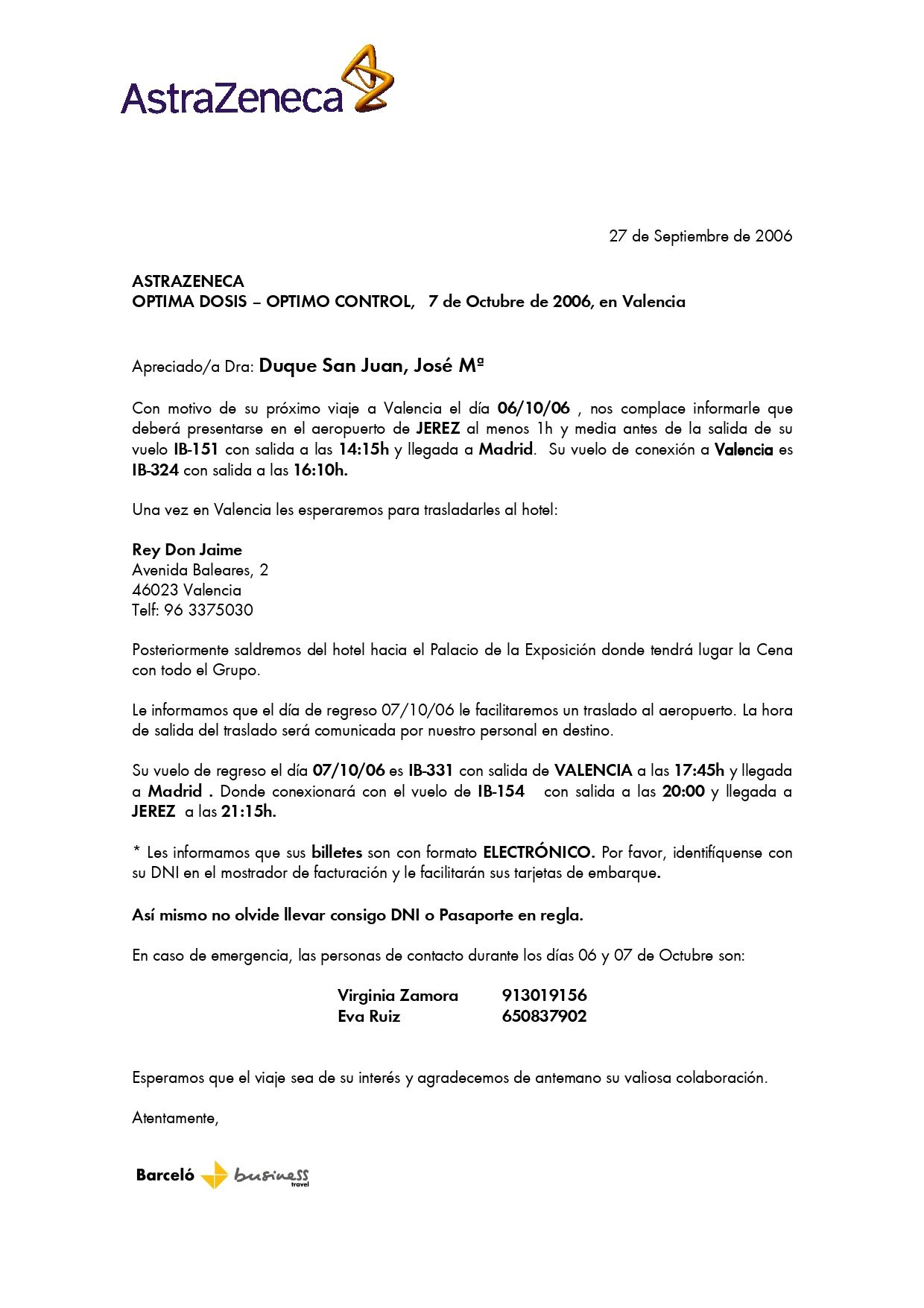 AstraZeneca

27 de Septiembre de 2006

ASTRAZENECA
OPTIMA DOSIS – OPTIMO CONTROL, 7 de Octubre de 2006, en Valencia

Apreciado/a Dra: Duque San Juan, José Mª

Con motivo de su próximo viaje a Valencia el día 06/10/06 , nos complace informarle que deberá presentarse en el aeropuerto de JEREZ al menos 1h y media antes de la salida de su vuelo IB-151 con salida a las 14:15h y llegada a Madrid. Su vuelo de conexión a Valencia es IB-324 con salida a las 16:10h.

Una vez en Valencia les esperaremos para trasladarles al hotel:

Rey Don Jaime
Avenida Baleares, 2
46023 Valencia
Telf: 96 3375030

Posteriormente saldremos del hotel hacia el Palacio de la Exposición donde tendrá lugar la Cena con todo el Grupo.

Le informamos que el día de regreso 07/10/06 le facilitaremos un traslado al aeropuerto. La hora de salida del traslado será comunicada por nuestro personal en destino.

Su vuelo de regreso el día 07/10/06 es IB-331 con salida de VALENCIA a las 17:45h y llegada a Madrid . Donde conexionará con el vuelo de IB-154 con salida a las 20:00 y llegada a JEREZ a las 21:15h.

* Les informamos que sus billetes son con formato ELECTRÓNICO. Por favor, identifíquense con su DNI en el mostrador de facturación y le facilitarán sus tarjetas de embarque.

Así mismo no olvide llevar consigo DNI o Pasaporte en regla.

En caso de emergencia, las personas de contacto durante los días 06 y 07 de Octubre son:

Virginia Zamora 913019156
Eva Ruiz 650837902

Esperamos que el viaje sea de su interés y agradecemos de antemano su valiosa colaboración.

Atentamente,

Barceló business travel